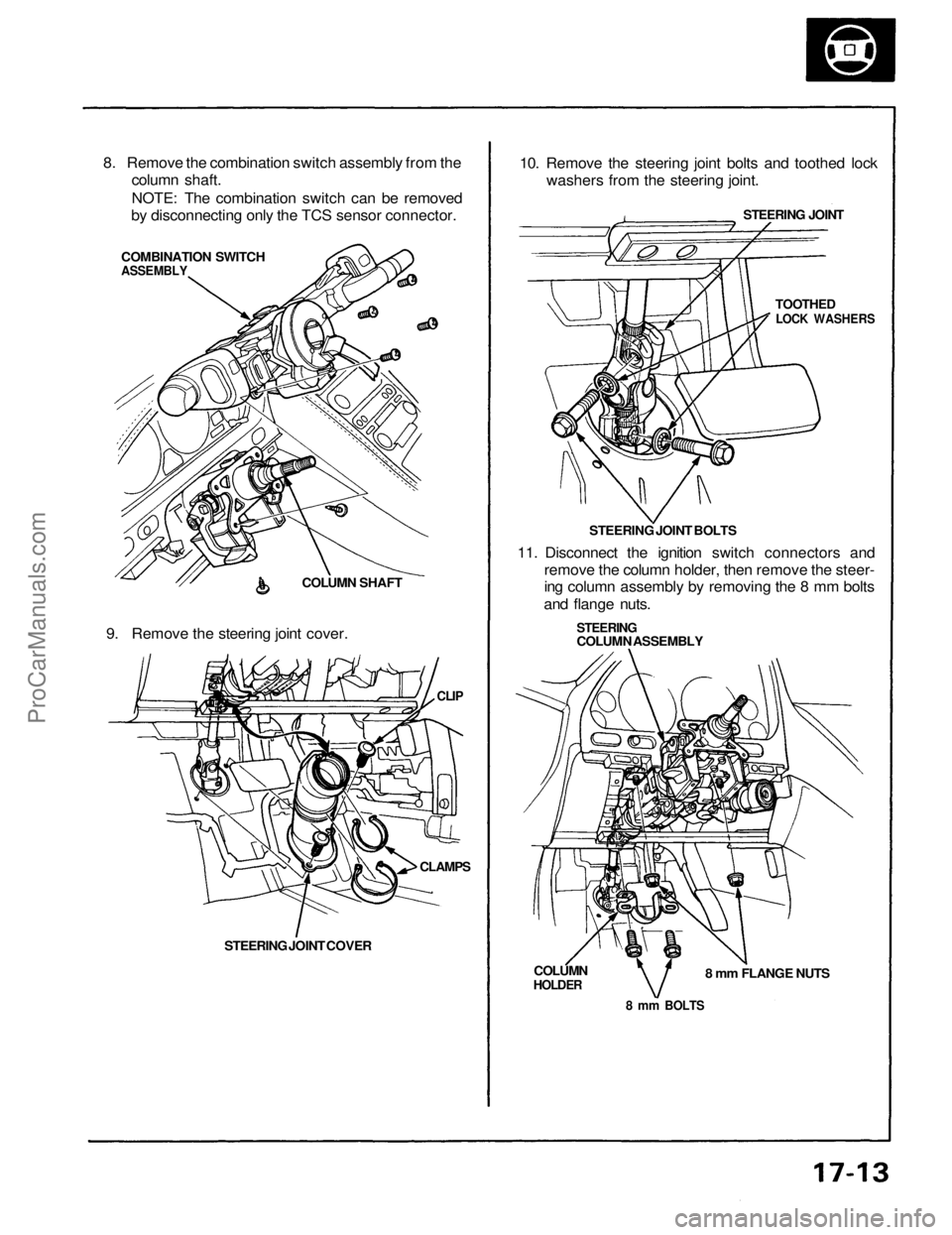 8. Remove the combination switch assembly from the column shaft.
NOTE: The combination switch can be removed by disconnecting only the TCS sensor connector.

COMBINATION SWITCH ASSEMBLY

COLUMN SHAFT

9. Remove the steering joint cover.

CLIP

CLAMPS

STEERING JOINT COVER

10. Remove the steering joint bolts and toothed lock washers from the steering joint.

STEERING JOINT

TOOTHED LOCK WASHERS

STEERING JOINT BOLTS

11. Disconnect the ignition switch connectors and remove the column holder, then remove the steering column assembly by removing the 8 mm bolts and flange nuts.

STEERING COLUMN ASSEMBLY

COLUMN HOLDER

8 mm FLANGE NUTS

8 mm BOLTS

17-13

ProCarManuals.com

carmanualsonline.info